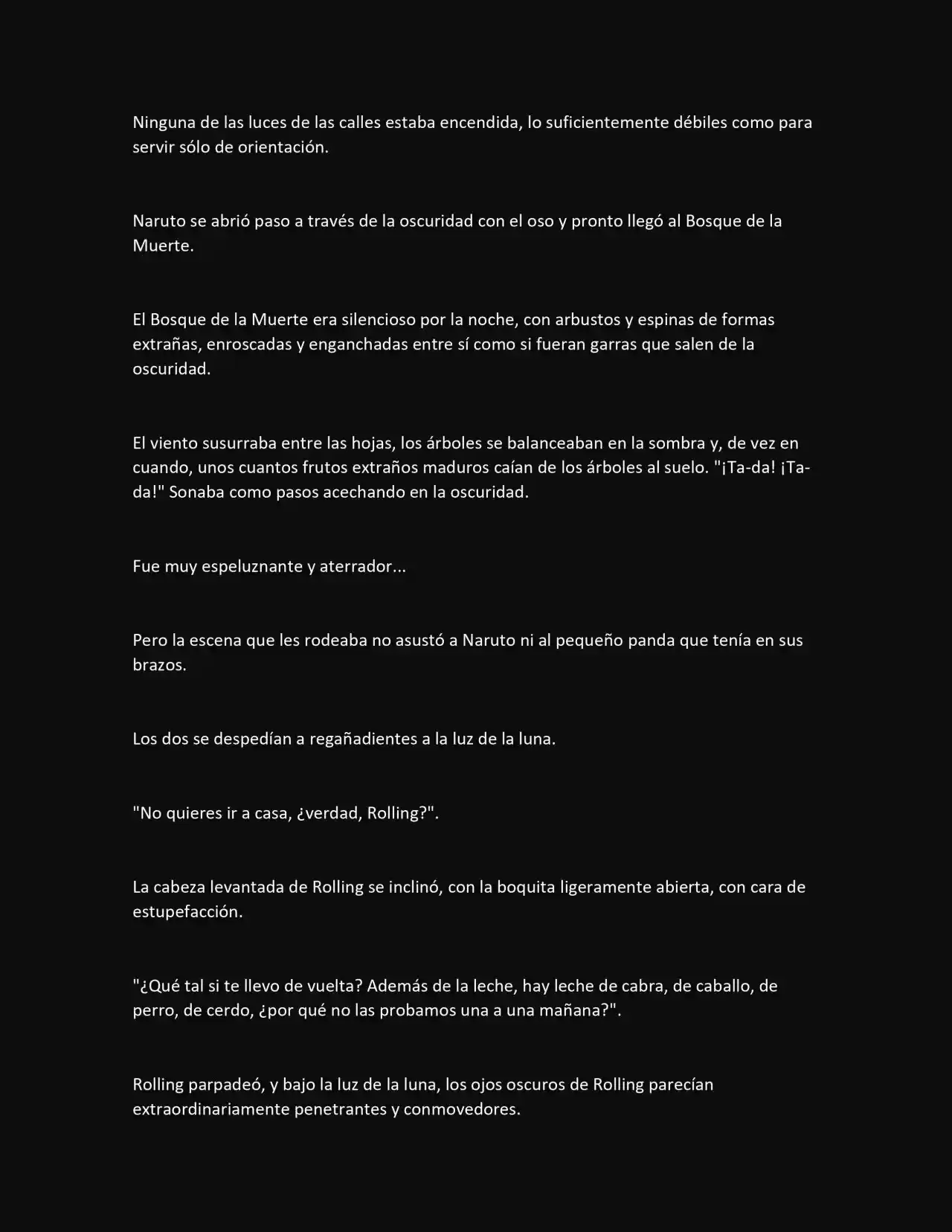 Ninguna de las luces de las calles estaba encendida, lo suficientemente débiles como para servir sólo de orientación.

Naruto se abrió paso a través de la oscuridad con el oso y pronto llegó al Bosque de la Muerte.

El Bosque de la Muerte era silencioso por la noche, con arbustos y espinas de formas extrañas, enroscadas y enganchadas entre sí como si fueran garras que salen de la oscuridad.

El viento susurraba entre las hojas, los árboles se balanceaban en la sombra y, de vez en cuando, unos cuantos frutos extraños maduros caían de los árboles al suelo. "¡Ta-da! ¡Ta-da!" Sonaba como pasos acechando en la oscuridad.

Fue muy espeluznante y aterrador...

Pero la escena que les rodeaba no asustó a Naruto ni al pequeño panda que tenía en sus brazos.

Los dos se despedían a regañadientes a la luz de la luna.

"No quieres ir a casa, ¿verdad, Rolling?".

La cabeza levantada de Rolling se inclinó, con la boquita ligeramente abierta, con cara de estupefacción.

"¿Qué tal si te llevo de vuelta? Además de la leche, hay leche de cabra, de caballo, de perro, de cerdo, ¿por qué no las probamos una a una mañana?".

Rolling parpadeó, y bajo la luz de la luna, los ojos oscuros de Rolling parecían extraordinariamente penetrantes y conmovedores.